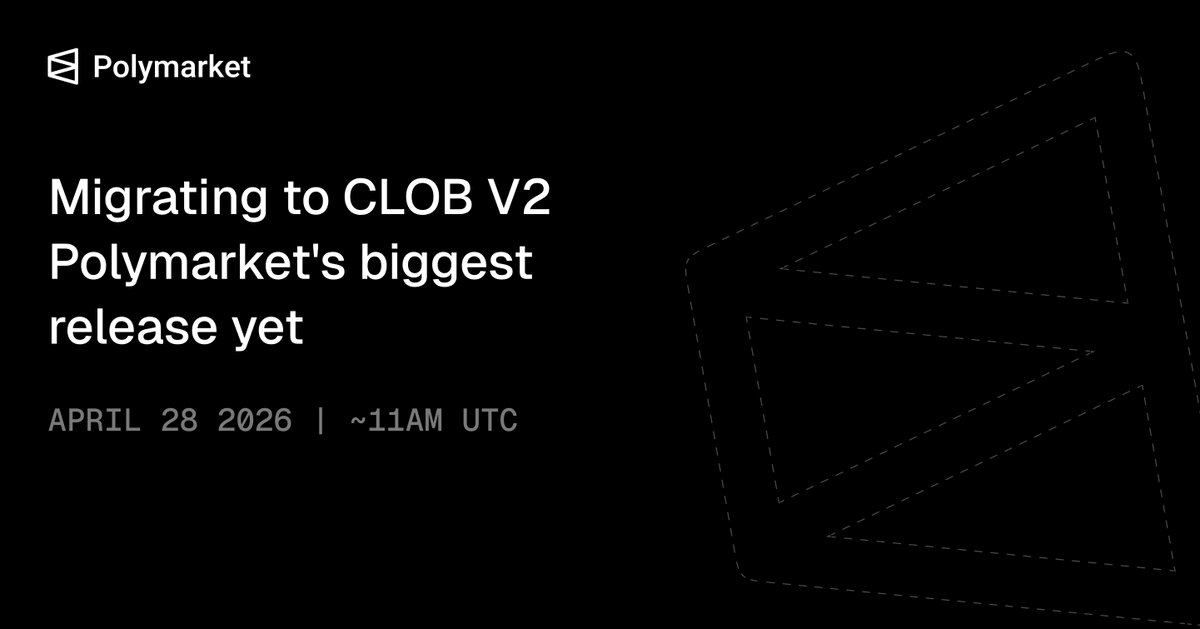 Polymarket

Migrating to CLOB V2
Polymarket's biggest release yet

APRIL 28 2026 | ~11AM UTC